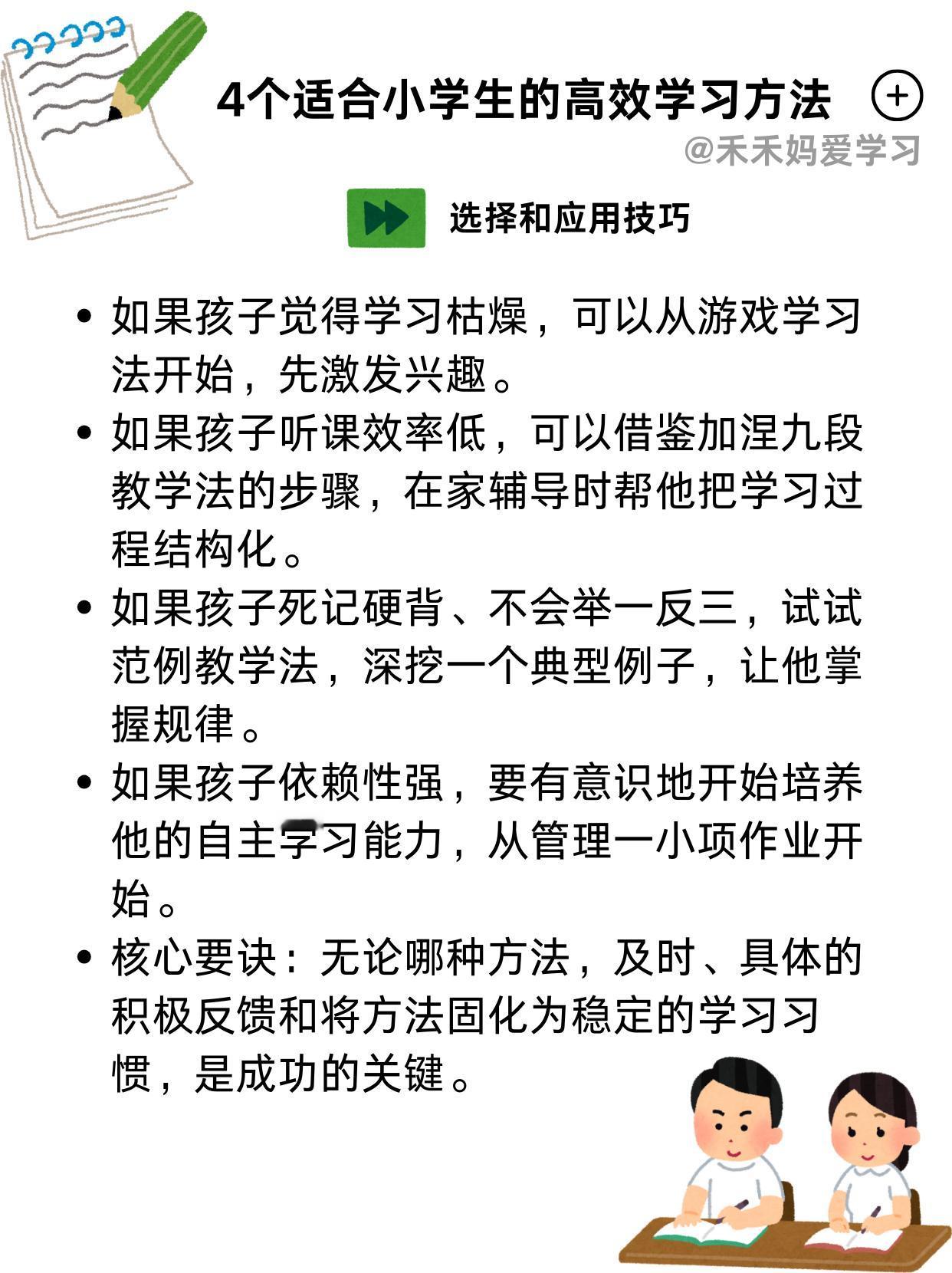 4个适合小学生的高效学习方法

@禾禾妈爱学习

选择和应用技巧

• 如果孩子觉得学习枯燥，可以从游戏学习法开始，先激发兴趣。

• 如果孩子听课效率低，可以借鉴加涅九段教学法的步骤，在家辅导时帮他把学习过程结构化。

• 如果孩子死记硬背、不会举一反三，试试范例教学法，深挖一个典型例子，让他掌握规律。

• 如果孩子依赖性强，要有意识地开始培养他的自主学习能力，从管理一小项作业开始。

• 核心要诀：无论哪种方法，及时、具体的积极反馈和将方法固化为稳定的学习习惯，是成功的关键。